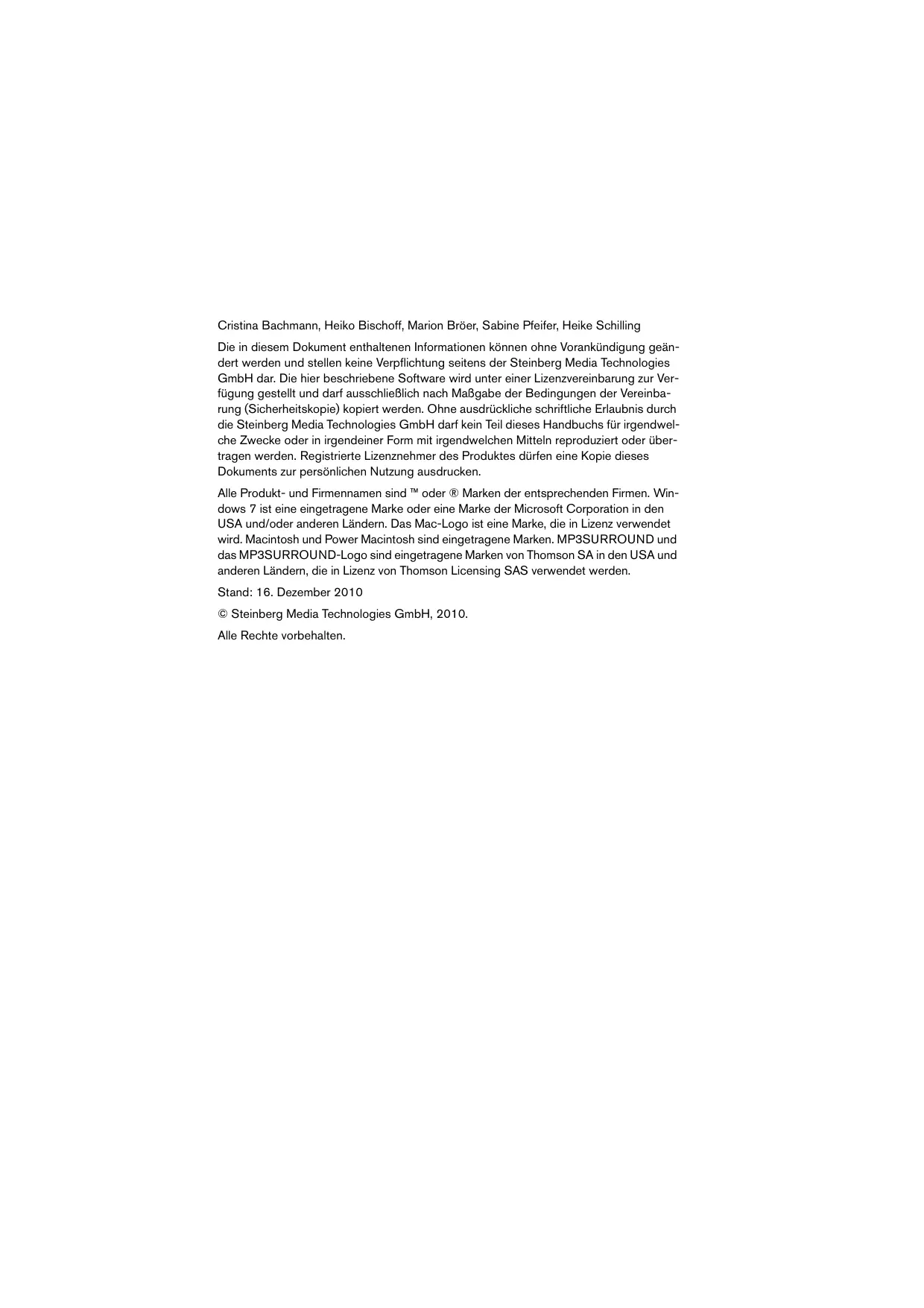 Cristina Bachmann, Heiko Bischoff, Marion Bröer, Sabine Pfeifer, Heike Schilling

Die in diesem Dokument enthaltenen Informationen können ohne Vorankündigung geändert werden und stellen keine Verpflichtung seitens der Steinberg Media Technologies GmbH dar. Die hier beschriebene Software wird unter einer Lizenzvereinbarung zur Verfügung gestellt und darf ausschließlich nach Maßgabe der Bedingungen der Vereinbarung (Sicherheitskopie) kopiert werden. Ohne ausdrückliche schriftliche Erlaubnis durch die Steinberg Media Technologies GmbH darf kein Teil dieses Handbuchs für irgendwelche Zwecke oder in irgendeiner Form mit irgendwelchen Mitteln reproduziert oder übertragen werden. Registrierte Lizenznehmer des Produktes dürfen eine Kopie dieses Dokuments zur persönlichen Nutzung ausdrucken.

Alle Produkt- und Firmennamen sind ™ oder ® Marken der entsprechenden Firmen. Windows 7 ist eine eingetragene Marke oder eine Marke der Microsoft Corporation in den USA und/oder anderen Ländern. Das Mac-Logo ist eine Marke, die in Lizenz verwendet wird. Macintosh und Power Macintosh sind eingetragene Marken. MP3SURROUND und das MP3SURROUND-Logo sind eingetragene Marken von Thomson SA in den USA und anderen Ländern, die in Lizenz von Thomson Licensing SAS verwendet werden.

Stand: 16. Dezember 2010

© Steinberg Media Technologies GmbH, 2010.

Alle Rechte vorbehalten.